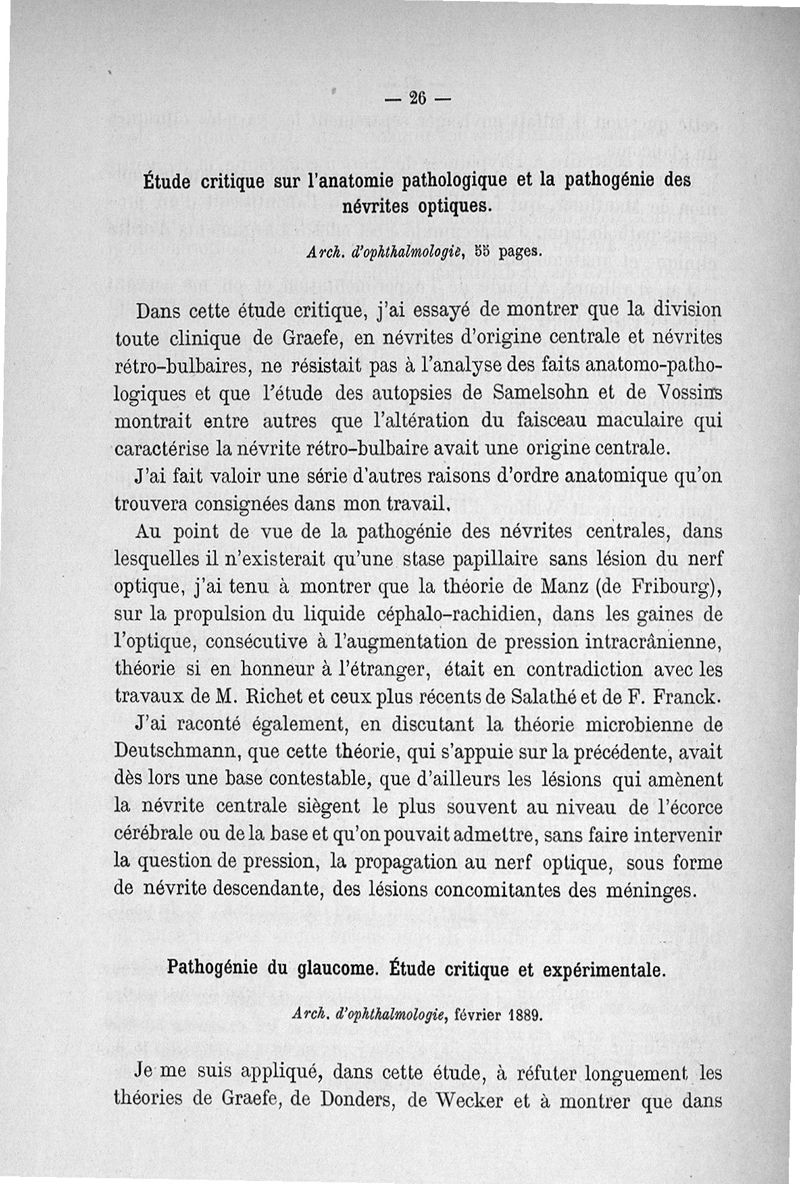 — 26 —

Étude critique sur l'anatomie pathologique et la pathogénie des névrites optiques.

Arch. d'ophthalmologie, 55 pages.

Dans cette étude critique, j'ai essayé de montrer que la division toute clinique de Graefe, en névrites d'origine centrale et névrites rétro-bulbaires, ne résistait pas à l'analyse des faits anatomo-pathologiques et que l'étude des autopsies de Samelsohn et de Vossius montrait entre autres que l'altération du faisceau maculaire qui caractérise la névrite rétro-bulbaire avait une origine centrale.

J'ai fait valoir une série d'autres raisons d'ordre anatomique qu'on trouvera consignées dans mon travail.

Au point de vue de la pathogénie des névrites centrales, dans lesquelles il n'existerait qu'une stase papillaire sans lésion du nerf optique, j'ai tenu à montrer que la théorie de Manz (de Fribourg), sur la propulsion du liquide céphalo-rachidien, dans les gaines de l'optique, consécutive à l'augmentation de pression intracrânienne, théorie si en honneur à l'étranger, était en contradiction avec les travaux de M. Richet et ceux plus récents de Salathé et de F. Franck.

J'ai raconté également, en discutant la théorie microbienne de Deutschmann, que cette théorie, qui s'appuie sur la précédente, avait dès lors une base contestable, que d'ailleurs les lésions qui amènent la névrite centrale siègent le plus souvent au niveau de l'écorce cérébrale ou de la base et qu'on pouvait admettre, sans faire intervenir la question de pression, la propagation au nerf optique, sous forme de névrite descendante, des lésions concomitantes des méninges.

Pathogénie du glaucome. Étude critique et expérimentale.

Arch. d'ophthalmologie, février 1889.

Je me suis appliqué, dans cette étude, à réfuter longuement les théories de Graefe, de Donders, de Wecker et à montrer que dans